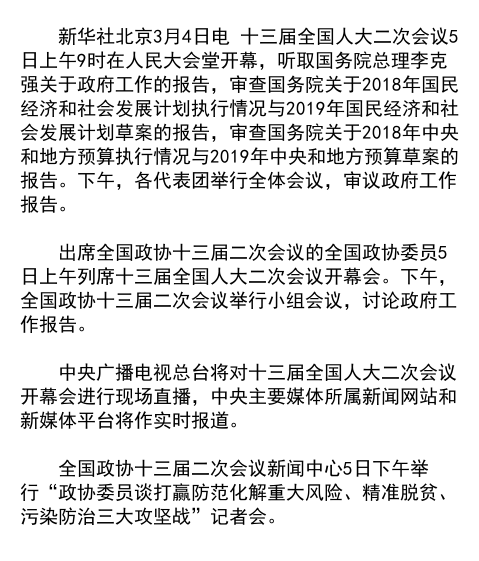 新华社北京3月4日电 十三届全国人大二次会议5日上午9时在人民大会堂开幕，听取国务院总理李克强关于政府工作的报告，审查国务院关于2018年国民经济和社会发展计划执行情况与2019年国民经济和社会发展计划草案的报告，审查国务院关于2018年中央和地方预算执行情况与2019年中央和地方预算草案的报告。下午，各代表团举行全体会议，审议政府工作报告。

出席全国政协十三届二次会议的全国政协委员5日上午列席十三届全国人大二次会议开幕会。下午，全国政协十三届二次会议举行小组会议，讨论政府工作报告。

中央广播电视总台将对十三届全国人大二次会议开幕会进行现场直播，中央主要媒体所属新闻网站和新媒体平台将作实时报道。

全国政协十三届二次会议新闻中心5日下午举行“政协委员谈打赢防范化解重大风险、精准脱贫、污染防治三大攻坚战”记者会。